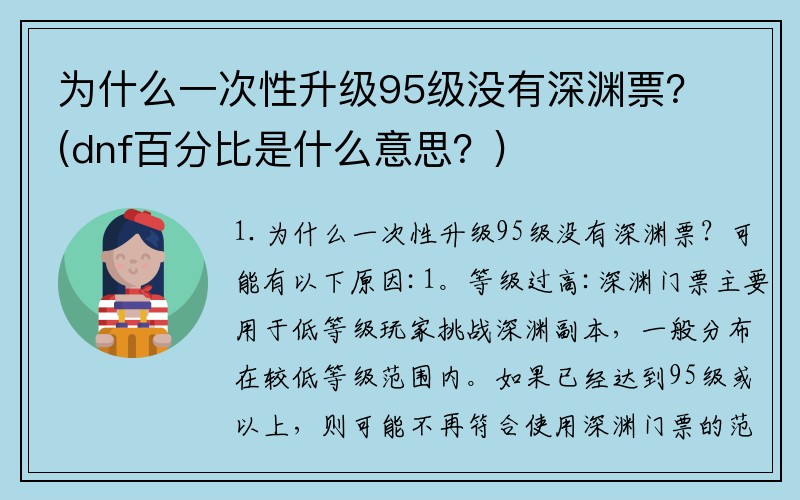 为什么一次性升级95级没有深渊票?(dnf百分比是什么意思?)

1. 为什么一次性升级95级没有深渊票?可能有以下原因:1。等级过高:深渊门票主要用于低等级玩家挑战深渊副本,一般分布在较低等级范围内。如果已经达到95级或以上,则可能不再符合使用深渊门票的范